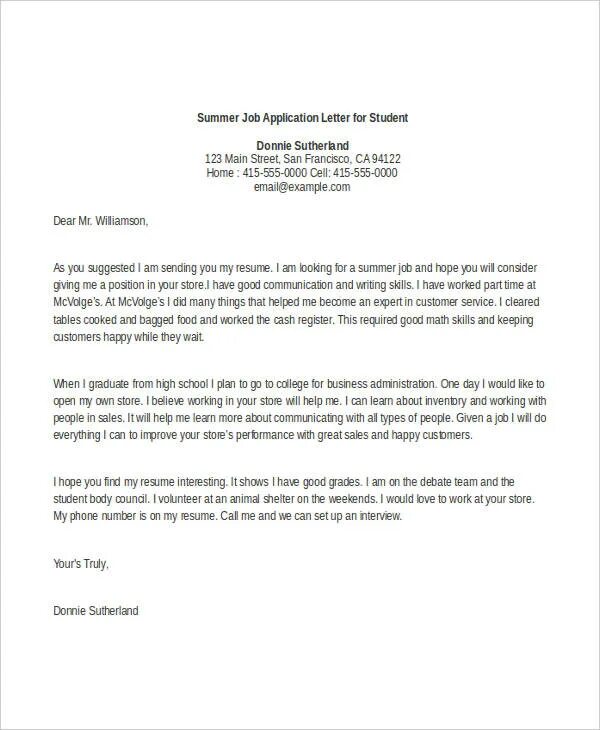 Summer Job Application Letter for Student

Donnie Sutherland
123 Main Street, San Francisco, CA 94122
Home : 415-555-0000 Cell: 415-555-0000
email@example.com

Dear Mr. Williamson,

As you suggested I am sending you my resume. I am looking for a summer job and hope you will consider giving me a position in your store.I have good communication and writing skills. I have worked part time at McVolge's. At McVolge's I did many things that helped me become an expert in customer service. I cleared tables cooked and bagged food and worked the cash register. This required good math skills and keeping customers happy while they wait.

When I graduate from high school I plan to go to college for business administration. One day I would like to open my own store. I believe working in your store will help me. I can learn about inventory and working with people in sales. It will help me learn more about communicating with all types of people. Given a job I will do everything I can to improve your store's performance with great sales and happy customers.

I hope you find my resume interesting. It shows I have good grades. I am on the debate team and the student body council. I volunteer at an animal shelter on the weekends. I would love to work at your store. My phone number is on my resume. Call me and we can set up an interview.

Your's Truly,

Donnie Sutherland